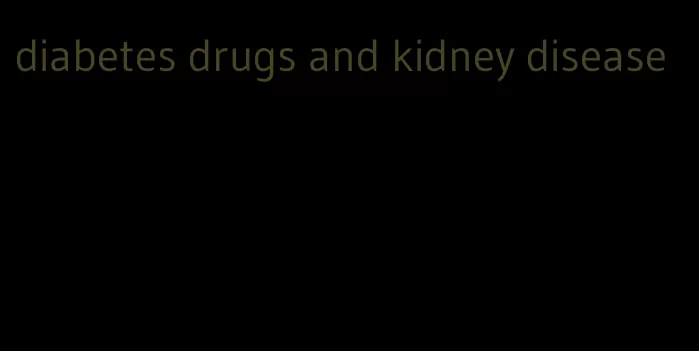 diabetes drugs and kidney disease